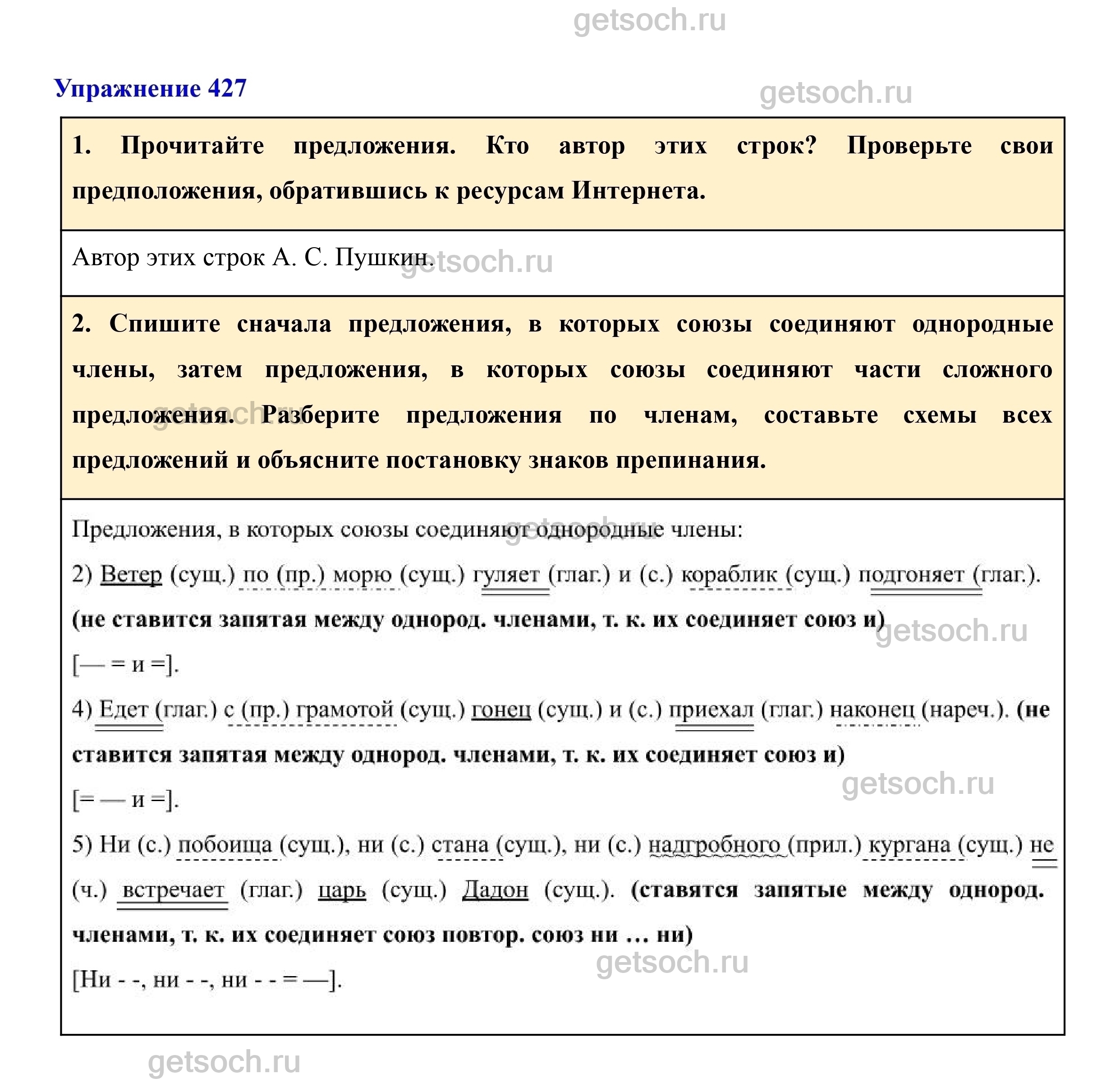 getsoch.ru

Упражнение 427

getsoch.ru

1. Прочитайте предложения. Кто автор этих строк? Проверьте свои предположения, обратившись к ресурсам Интернета.

Автор этих строк А. С. Пушкин.

getsoch.ru

2. Спишите сначала предложения, в которых союзы соединяют однородные члены, затем предложения, в которых союзы соединяют части сложного предложения. Разберите предложения по членам, составьте схемы всех предложений и объясните постановку знаков препинания.

getsoch.ru

Предложения, в которых союзы соединяют однородные члены:

getsoch.ru

2) Ветер (сущ.) по (пр.) морю (сущ.) гуляет (глаг.) и (с.) кораблик (сущ.) подгоняет (глаг.). (не ставится запятая между однород. членами, т. к. их соединяет союз и)

getsoch.ru

[— = и =].

4) Едет (глаг.) с (пр.) грамотой (сущ.) гонец (сущ.) и (с.) приехал (глаг.) наконец (нареч.). (не ставится запятая между однород. членами, т. к. их соединяет союз и)

getsoch.ru

[= — и =].

5) Ни (с.) побоища (сущ.), ни (с.) стана (сущ.), ни (с.) надгробного (прил.) кургана (сущ.) не (ч.) встречает (глаг.) царь (сущ.) Дадон (сущ.). (ставятся запятые между однород. членами, т. к. их соединяет союз повтор. союз ни … ни)

getsoch.ru

[Ни - -, ни - -, ни - - = —].

getsoch.ru